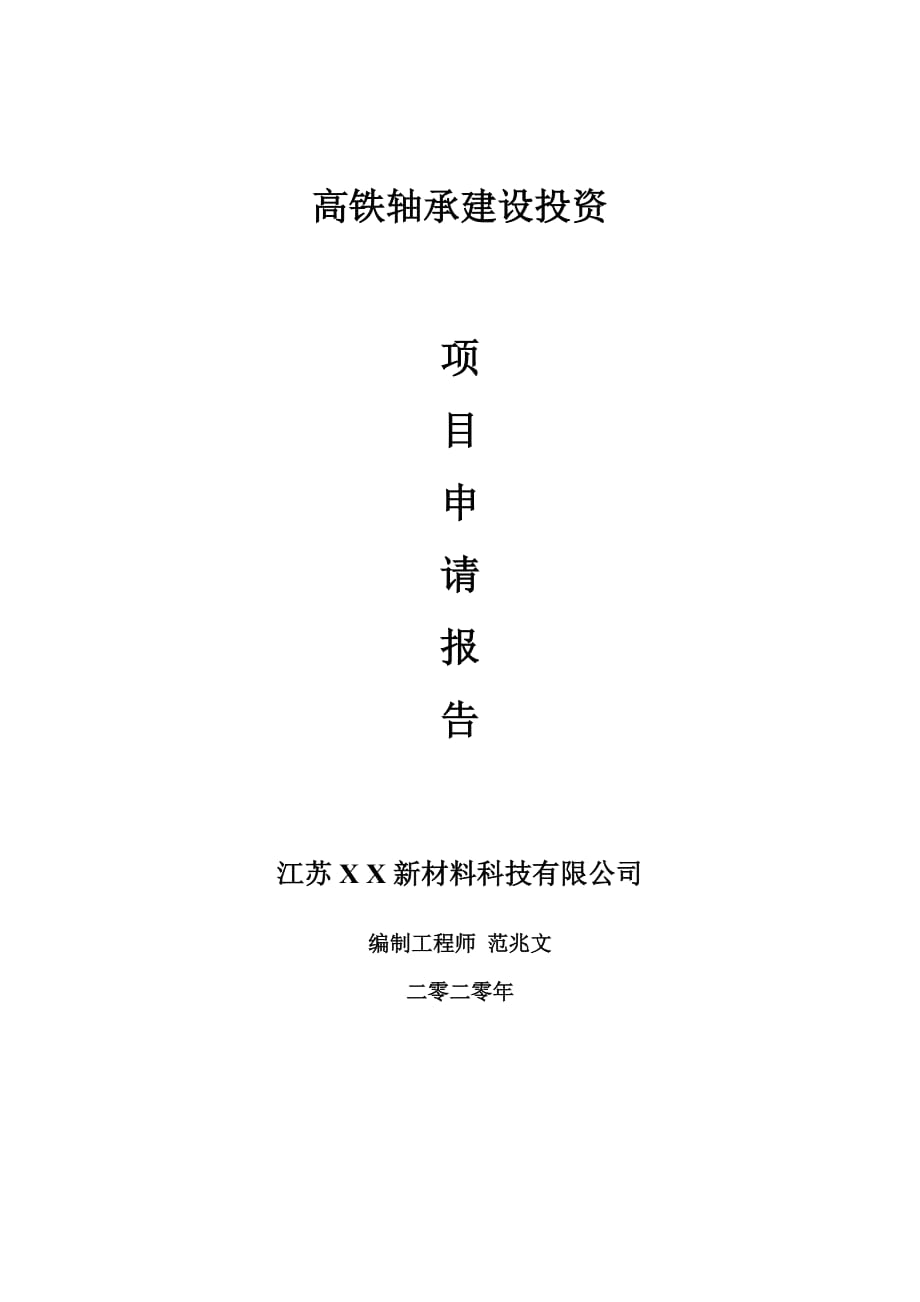 高铁轴承建设投资

项
目
申
请
报
告

江苏 X X 新材料科技有限公司

编制工程师 范兆文

二零二零年